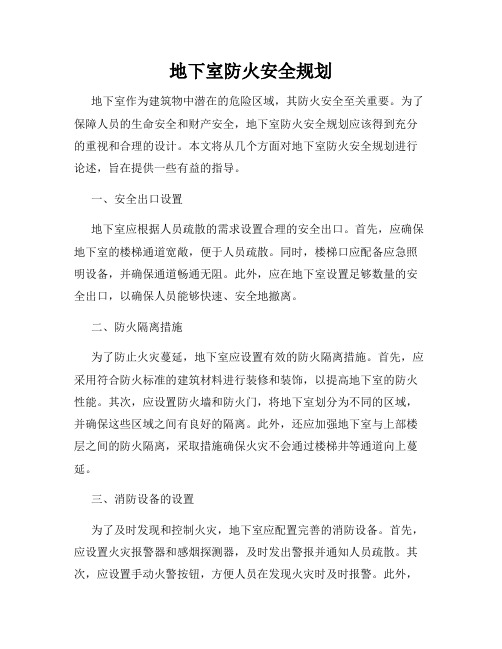 地下室防火安全规划

地下室作为建筑物中潜在的危险区域，其防火安全至关重要。为了保障人员的生命安全和财产安全，地下室防火安全规划应该得到充分的重视和合理的设计。本文将从几个方面对地下室防火安全规划进行论述，旨在提供一些有益的指导。

一、安全出口设置

地下室应根据人员疏散的需求设置合理的安全出口。首先，应确保地下室的楼梯通道宽敞，便于人员疏散。同时，楼梯口应配备应急照明设备，并确保通道畅通无阻。此外，应在地下室设置足够数量的安全出口，以确保人员能够快速、安全地撤离。

二、防火隔离措施

为了防止火灾蔓延，地下室应设置有效的防火隔离措施。首先，应采用符合防火标准的建筑材料进行装修和装饰，以提高地下室的防火性能。其次，应设置防火墙和防火门，将地下室划分为不同的区域，并确保这些区域之间有良好的隔离。此外，还应加强地下室与上部楼层之间的防火隔离，采取措施确保火灾不会通过楼梯井等通道向上蔓延。

三、消防设备的设置

为了及时发现和控制火灾，地下室应配置完善的消防设备。首先，应设置火灾报警器和感烟探测器，及时发出警报并通知人员疏散。其次，应设置手动火警按钮，方便人员在发现火灾时及时报警。此外，